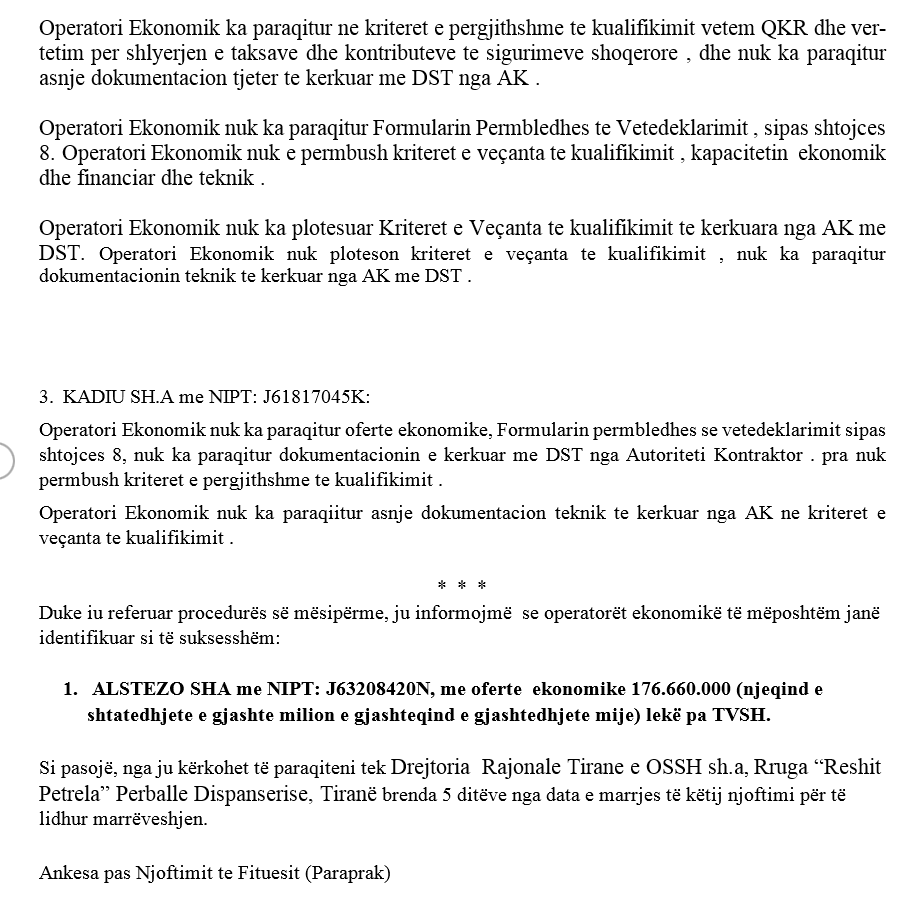 Operatori Ekonomik ka paraqitur ne kriteret e pergjithshme te kualifikimit vetem QKR dhe vertetim per shlyerjen e taksave dhe kontributeve te sigurimeve shoqerore , dhe nuk ka paraqitur asnje dokumentacion tjeter te kerkuar me DST nga AK .

Operatori Ekonomik nuk ka paraqitur Formularin Permbledhes te Vetedeklarimit , sipas shtojces 8. Operatori Ekonomik nuk e permbush kriteret e veçanta te kualifikimit , kapacitetin ekonomik dhe financiar dhe teknik .

Operatori Ekonomik nuk ka plotesuar Kriteret e Veçanta te kualifikimit te kerkuara nga AK me DST. Operatori Ekonomik nuk ploteson kriteret e veçanta te kualifikimit , nuk ka paraqitur dokumentacionin teknik te kerkuar nga AK me DST .

3. KADIU SH.A me NIPT: J61817045K:

Operatori Ekonomik nuk ka paraqitur oferte ekonomike, Formularin permbledhes se vetedeklarimit sipas shtojces 8, nuk ka paraqitur dokumentacionin e kerkuar me DST nga Autoriteti Kontraktor . pra nuk permbush kriteret e pergjithshme te kualifikimit .

Operatori Ekonomik nuk ka paraqiitur asnje dokumentacion teknik te kerkuar nga AK ne kriteret e veçanta te kualifikimit .

* * *

Duke iu referuar procedurës së mësipërme, ju informojmë se operatorët ekonomikë të mëposhtëm janë identifikuar si të suksesshëm:

1. ALSTEZO SHA me NIPT: J63208420N, me oferte ekonomike 176.660.000 (njeqind e shtatedhjete e gjashte milion e gjashteqind e gjashtedhjete mije) lekë pa TVSH.

Si pasojë, nga ju kërkohet të paraqiteni tek Drejtoria Rajonale Tirane e OSSH sh.a, Rruga “Reshit Petrela” Perballe Dispanserise, Tiranë brenda 5 ditëve nga data e marrjes të këtij njoftimi për të lidhur marrëveshjen.

Ankesa pas Njoftimit te Fituesit (Paraprak)